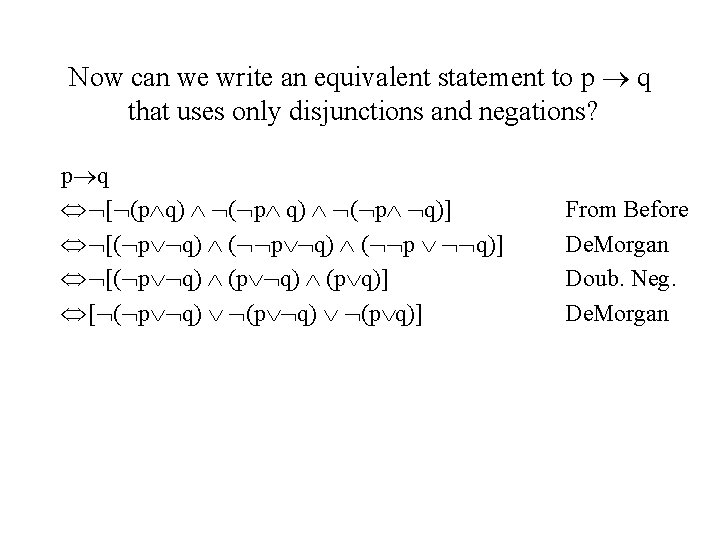 Now can we write an equivalent statement to $p \rightarrow q$ that uses only disjunctions and negations?

$p \rightarrow q$

$\Leftrightarrow \neg[\neg(p \wedge q) \wedge \neg(\neg p \wedge q) \wedge \neg(\neg p \wedge \neg q)]$ From Before

$\Leftrightarrow \neg[(\neg p \vee \neg q) \wedge (\neg\neg p \vee \neg q) \wedge (\neg\neg p \vee \neg\neg q)]$ DeMorgan

$\Leftrightarrow \neg[(\neg p \vee \neg q) \wedge (p \vee \neg q) \wedge (p \vee q)]$ Doub. Neg.

$\Leftrightarrow [\neg(\neg p \vee \neg q) \vee \neg(p \vee \neg q) \vee \neg(p \vee q)]$ DeMorgan